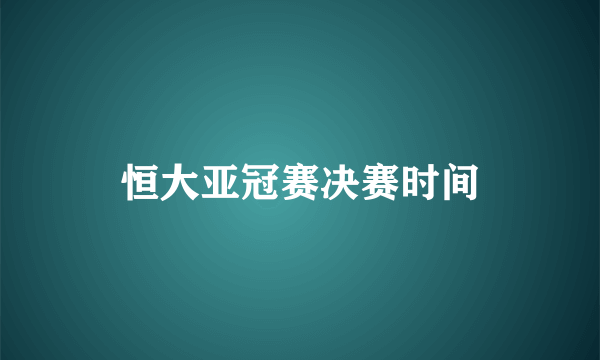 恒大亚冠赛决赛时间